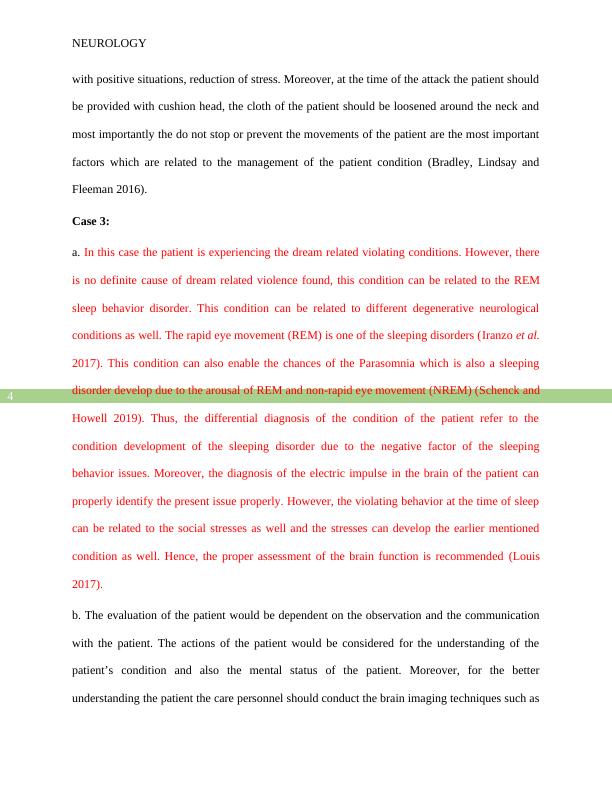 NEUROLOGY

with positive situations, reduction of stress. Moreover, at the time of the attack the patient should be provided with cushion head, the cloth of the patient should be loosened around the neck and most importantly the do not stop or prevent the movements of the patient are the most important factors which are related to the management of the patient condition (Bradley, Lindsay and Fleeman 2016).

Case 3:

a. In this case the patient is experiencing the dream related violating conditions. However, there is no definite cause of dream related violence found, this condition can be related to the REM sleep behavior disorder. This condition can be related to different degenerative neurological conditions as well. The rapid eye movement (REM) is one of the sleeping disorders (Iranzo et al. 2017). This condition can also enable the chances of the Parasomnia which is also a sleeping disorder develop due to the arousal of REM and non-rapid eye movement (NREM) (Schenck and Howell 2019). Thus, the differential diagnosis of the condition of the patient refer to the condition development of the sleeping disorder due to the negative factor of the sleeping behavior issues. Moreover, the diagnosis of the electric impulse in the brain of the patient can properly identify the present issue properly. However, the violating behavior at the time of sleep can be related to the social stresses as well and the stresses can develop the earlier mentioned condition as well. Hence, the proper assessment of the brain function is recommended (Louis 2017).

4

b. The evaluation of the patient would be dependent on the observation and the communication with the patient. The actions of the patient would be considered for the understanding of the patient's condition and also the mental status of the patient. Moreover, for the better understanding the patient the care personnel should conduct the brain imaging techniques such as